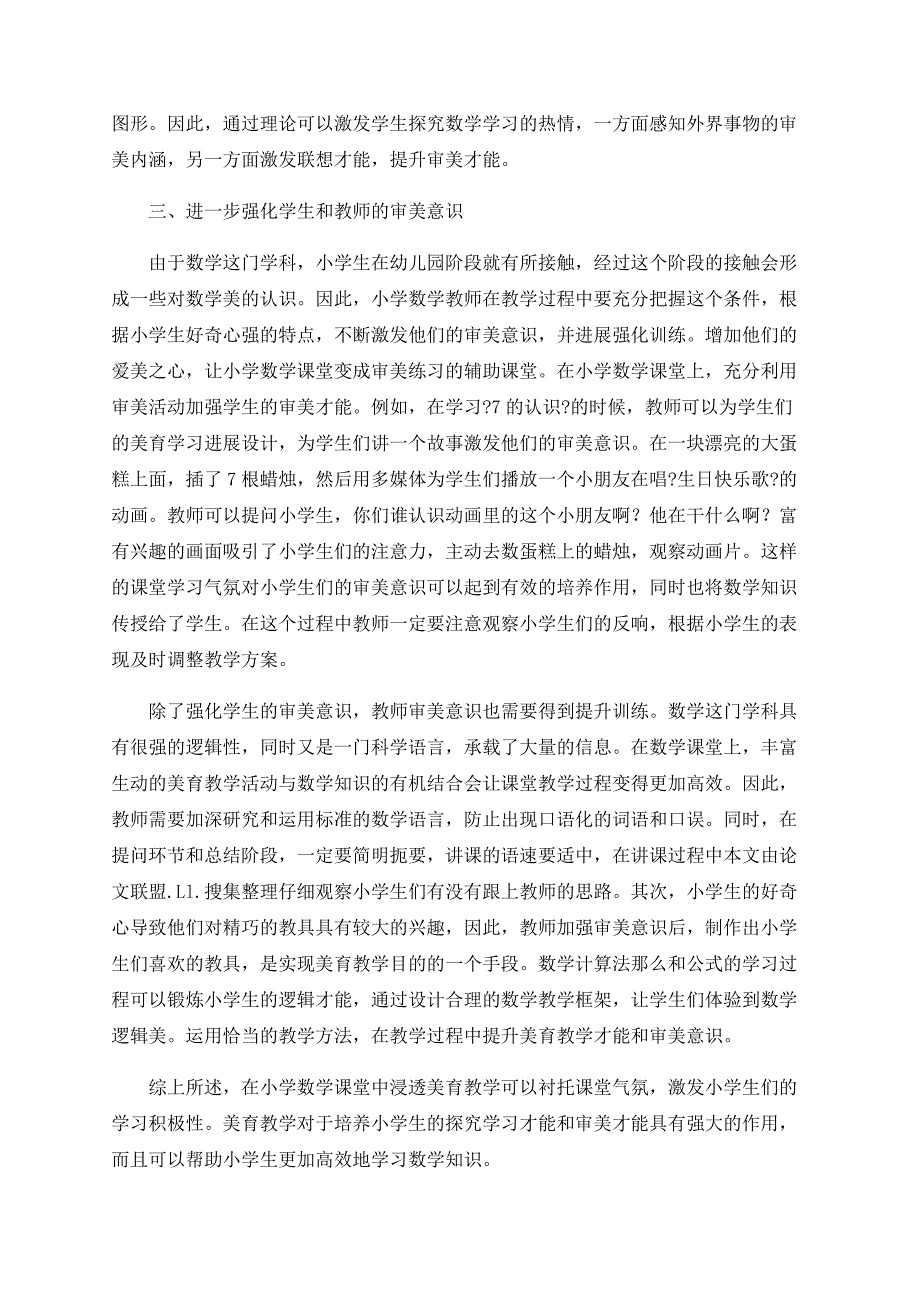 图形。因此，通过理论可以激发学生探究数学学习的热情，一方面感知外界事物的审美内涵，另一方面激发联想才能，提升审美才能。

三、进一步强化学生和教师的审美意识

由于数学这门学科，小学生在幼儿园阶段就有所接触，经过这个阶段的接触会形成一些对数学美的认识。因此，小学数学教师在教学过程中要充分把握这个条件，根据小学生好奇心强的特点，不断激发他们的审美意识，并进展强化训练。增加他们的爱美之心，让小学数学课堂变成审美练习的辅助课堂。在小学数学课堂上，充分利用审美活动加强学生的审美才能。例如，在学习?7 的认识?的时候，教师可以为学生们的美育学习进展设计，为学生们讲一个故事激发他们的审美意识。在一块漂亮的大蛋糕上面，插了 7 根蜡烛，然后用多媒体为学生们播放一个小朋友在唱?生日快乐歌?的动画。教师可以提问小学生，你们谁认识动画里的这个小朋友啊？他在干什么啊？富有兴趣的画面吸引了小学生们的注意力，主动去数蛋糕上的蜡烛，观察动画片。这样的课堂学习气氛对小学生们的审美意识可以起到有效的培养作用，同时也将数学知识传授给了学生。在这个过程中教师一定要注意观察小学生们的反响，根据小学生的表现及时调整教学方案。

除了强化学生的审美意识，教师审美意识也需要得到提升训练。数学这门学科具有很强的逻辑性，同时又是一门科学语言，承载了大量的信息。在数学课堂上，丰富生动的美育教学活动与数学知识的有机结合会让课堂教学过程变得更加高效。因此，教师需要加深研究和运用标准的数学语言，防止出现口语化的词语和口误。同时，在提问环节和总结阶段，一定要简明扼要，讲课的语速要适中，在讲课过程中本文由论文联盟.L1.搜集整理仔细观察小学生们有没有跟上教师的思路。其次，小学生的好奇心导致他们对精巧的教具具有较大的兴趣，因此，教师加强审美意识后，制作出小学生们喜欢的教具，是实现美育教学目的的一个手段。数学计算法那么和公式的学习过程可以锻炼小学生的逻辑才能，通过设计合理的数学教学框架，让学生们体验到数学逻辑美。运用恰当的教学方法，在教学过程中提升美育教学才能和审美意识。

综上所述，在小学数学课堂中浸透美育教学可以衬托课堂气氛，激发小学生们的学习积极性。美育教学对于培养小学生的探究学习才能和审美才能具有强大的作用，而且可以帮助小学生更加高效地学习数学知识。